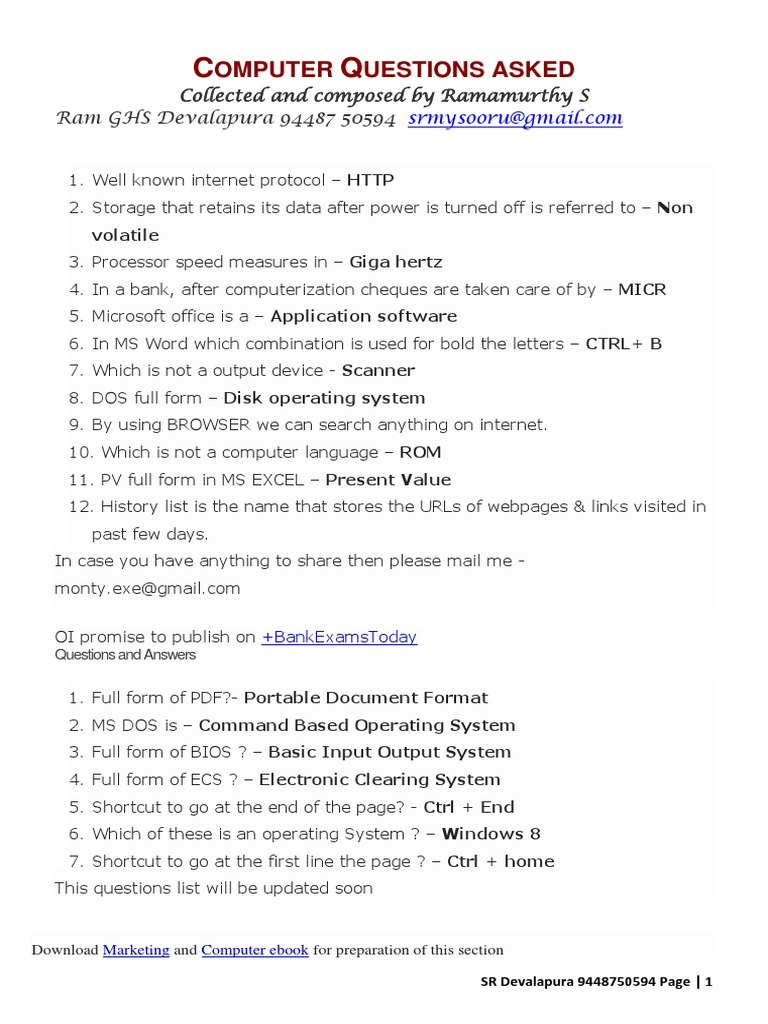 COMPUTER QUESTIONS ASKED
Collected and composed by Ramamurthy S
Ram GHS Devalapura 94487 50594 srmysooru@gmail.com

1. Well known internet protocol – HTTP
2. Storage that retains its data after power is turned off is referred to – Non volatile
3. Processor speed measures in – Giga hertz
4. In a bank, after computerization cheques are taken care of by – MICR
5. Microsoft office is a – Application software
6. In MS Word which combination is used for bold the letters – CTRL+ B
7. Which is not a output device - Scanner
8. DOS full form – Disk operating system
9. By using BROWSER we can search anything on internet.
10. Which is not a computer language – ROM
11. PV full form in MS EXCEL – Present Value
12. History list is the name that stores the URLs of webpages & links visited in past few days.

In case you have anything to share then please mail me - monty.exe@gmail.com

OI promise to publish on +BankExamsToday
Questions and Answers

1. Full form of PDF?- Portable Document Format
2. MS DOS is – Command Based Operating System
3. Full form of BIOS ? – Basic Input Output System
4. Full form of ECS ? – Electronic Clearing System
5. Shortcut to go at the end of the page? - Ctrl + End
6. Which of these is an operating System ? – Windows 8
7. Shortcut to go at the first line the page ? – Ctrl + home

This questions list will be updated soon

Download Marketing and Computer ebook for preparation of this section

SR Devalapura 9448750594 Page | 1